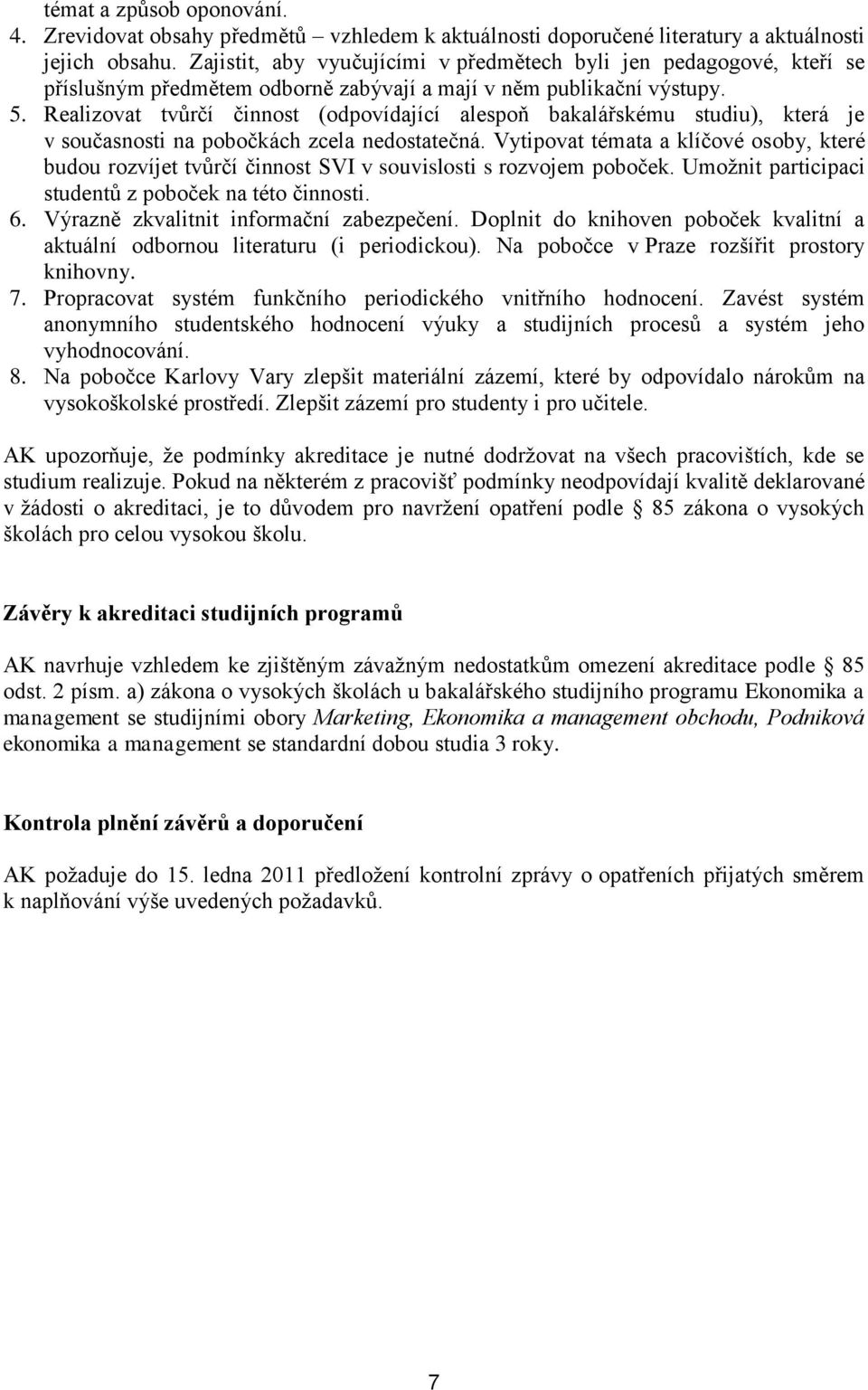 témat a způsob oponování.
4. Zrevidovat obsahy předmětů – vzhledem k aktuálnosti doporučené literatury a aktuálnosti jejich obsahu. Zajistit, aby vyučujícími v předmětech byli jen pedagogové, kteří se příslušným předmětem odborně zabývají a mají v něm publikační výstupy.
5. Realizovat tvůrčí činnost (odpovídající alespoň bakalářskému studiu), která je v současnosti na pobočkách zcela nedostatečná. Vytipovat témata a klíčové osoby, které budou rozvíjet tvůrčí činnost SVI v souvislosti s rozvojem poboček. Umožnit participaci studentů z poboček na této činnosti.
6. Výrazně zkvalitnit informační zabezpečení. Doplnit do knihoven poboček kvalitní a aktuální odbornou literaturu (i periodickou). Na pobočce v Praze rozšířit prostory knihovny.
7. Propracovat systém funkčního periodického vnitřního hodnocení. Zavést systém anonymního studentského hodnocení výuky a studijních procesů a systém jeho vyhodnocování.
8. Na pobočce Karlovy Vary zlepšit materiální zázemí, které by odpovídalo nárokům na vysokoškolské prostředí. Zlepšit zázemí pro studenty i pro učitele.

AK upozorňuje, že podmínky akreditace je nutné dodržovat na všech pracovištích, kde se studium realizuje. Pokud na některém z pracovišť podmínky neodpovídají kvalitě deklarované v žádosti o akreditaci, je to důvodem pro navržení opatření podle § 85 zákona o vysokých školách pro celou vysokou školu.

Závěry k akreditaci studijních programů

AK navrhuje vzhledem ke zjištěným závažným nedostatkům omezení akreditace podle § 85 odst. 2 písm. a) zákona o vysokých školách u bakalářského studijního programu Ekonomika a management se studijními obory Marketing, Ekonomika a management obchodu, Podniková ekonomika a management se standardní dobou studia 3 roky.

Kontrola plnění závěrů a doporučení

AK požaduje do 15. ledna 2011 předložení kontrolní zprávy o opatřeních přijatých směrem k naplňování výše uvedených požadavků.

7